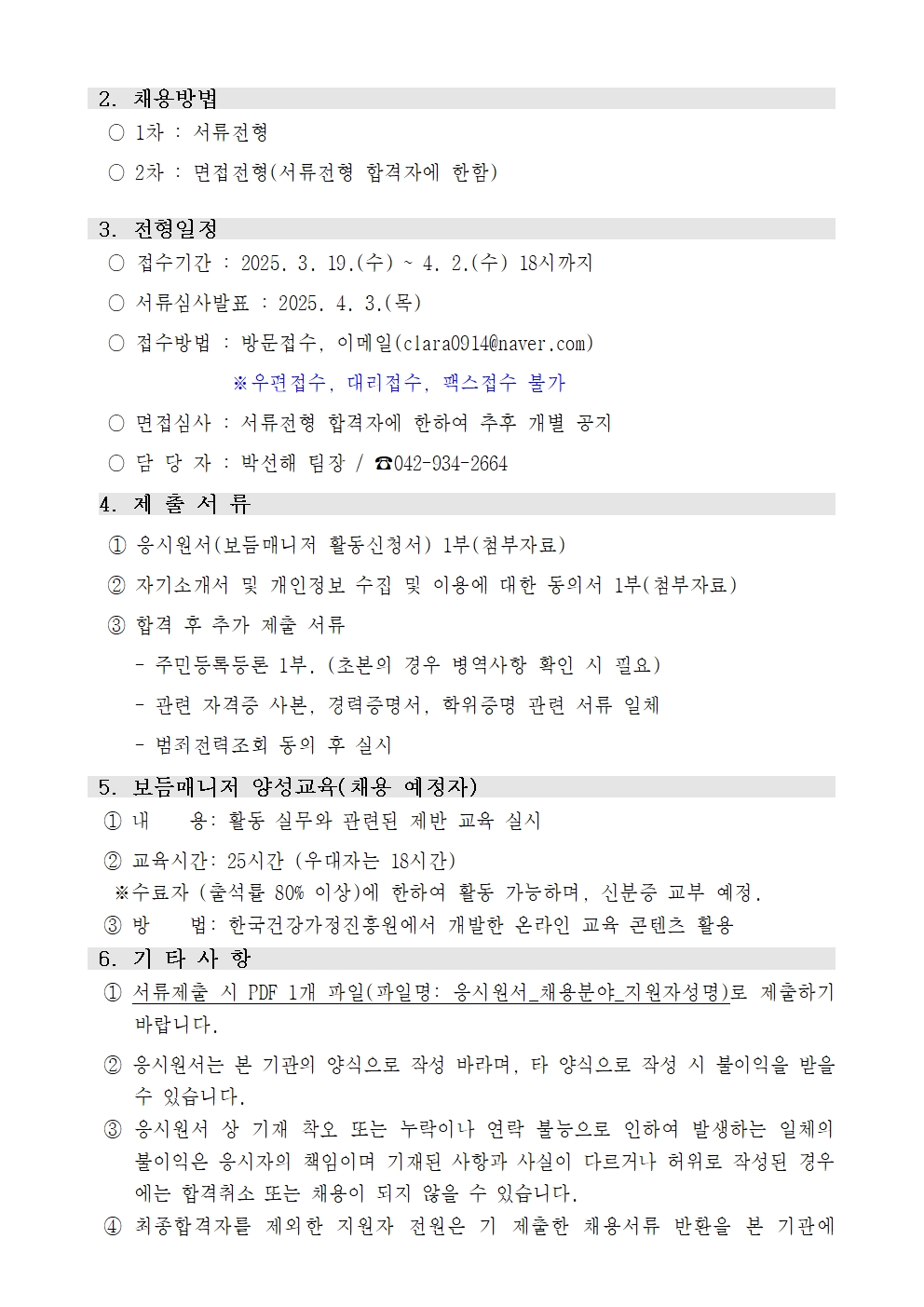 2. 채용방법

○ 1차 : 서류전형

○ 2차 : 면접전형(서류전형 합격자에 한함)

3. 전형일정

○ 접수기간 : 2025. 3. 19.(수) ~ 4. 2.(수) 18시까지

○ 서류심사발표 : 2025. 4. 3.(목)

○ 접수방법 : 방문접수, 이메일(clara0914@naver.com)

※우편접수, 대리접수, 팩스접수 불가

○ 면접심사 : 서류전형 합격자에 한하여 추후 개별 공지

○ 담 당 자 : 박선해 팀장 / ☎042-934-2664

4. 제 출 서 류

① 응시원서(보듬매니저 활동신청서) 1부(첨부자료)

② 자기소개서 및 개인정보 수집 및 이용에 대한 동의서 1부(첨부자료)

③ 합격 후 추가 제출 서류

- 주민등록등본 1부. (초본의 경우 병역사항 확인 시 필요)

- 관련 자격증 사본, 경력증명서, 학위증명 관련 서류 일체

- 범죄전력조회 동의 후 실시

5. 보듬매니저 양성교육(채용 예정자)

① 내 용: 활동 실무와 관련된 제반 교육 실시

② 교육시간: 25시간 (우대자는 18시간)

※수료자 (출석률 80% 이상)에 한하여 활동 가능하며, 신분증 교부 예정.

③ 방 법: 한국건강가정진흥원에서 개발한 온라인 교육 콘텐츠 활용

6. 기 타 사 항

① 서류제출 시 PDF 1개 파일(파일명: 응시원서_채용분야_지원자성명)로 제출하기 바랍니다.

② 응시원서는 본 기관의 양식으로 작성 바라며, 타 양식으로 작성 시 불이익을 받을 수 있습니다.

③ 응시원서 상 기재 착오 또는 누락이나 연락 불능으로 인하여 발생하는 일체의 불이익은 응시자의 책임이며 기재된 사항과 사실이 다르거나 허위로 작성된 경우에는 합격취소 또는 채용이 되지 않을 수 있습니다.

④ 최종합격자를 제외한 지원자 전원은 기 제출한 채용서류 반환을 본 기관에